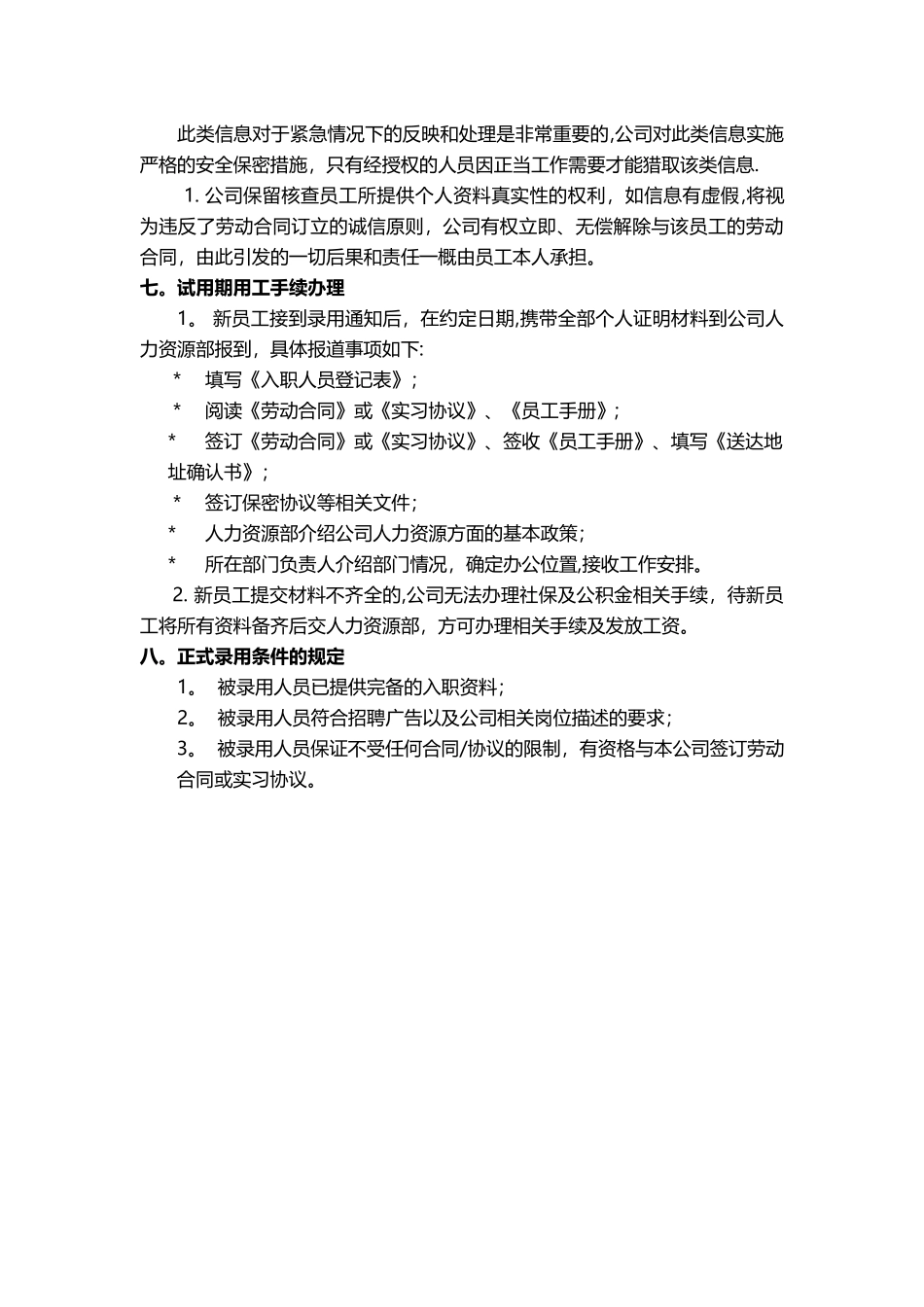 此类信息对于紧急情况下的反映和处理是非常重要的,公司对此类信息实施严格的安全保密措施，只有经授权的人员因正当工作需要才能猎取该类信息.

1. 公司保留核查员工所提供个人资料真实性的权利，如信息有虚假,将视为违反了劳动合同订立的诚信原则，公司有权立即、无偿解除与该员工的劳动合同，由此引发的一切后果和责任一概由员工本人承担。

七。试用期用工手续办理

1。 新员工接到录用通知后，在约定日期,携带全部个人证明材料到公司人力资源部报到，具体报道事项如下:

* 填写《入职人员登记表》;

* 阅读《劳动合同》或《实习协议》、《员工手册》;

* 签订《劳动合同》或《实习协议》、签收《员工手册》、填写《送达地址确认书》;

* 签订保密协议等相关文件;

* 人力资源部介绍公司人力资源方面的基本政策;

* 所在部门负责人介绍部门情况，确定办公位置,接收工作安排。

2. 新员工提交材料不齐全的,公司无法办理社保及公积金相关手续，待新员工将所有资料备齐后交人力资源部，方可办理相关手续及发放工资。

八。正式录用条件的规定

1。 被录用人员已提供完备的入职资料;

2。 被录用人员符合招聘广告以及公司相关岗位描述的要求;

3。 被录用人员保证不受任何合同/协议的限制，有资格与本公司签订劳动合同或实习协议。